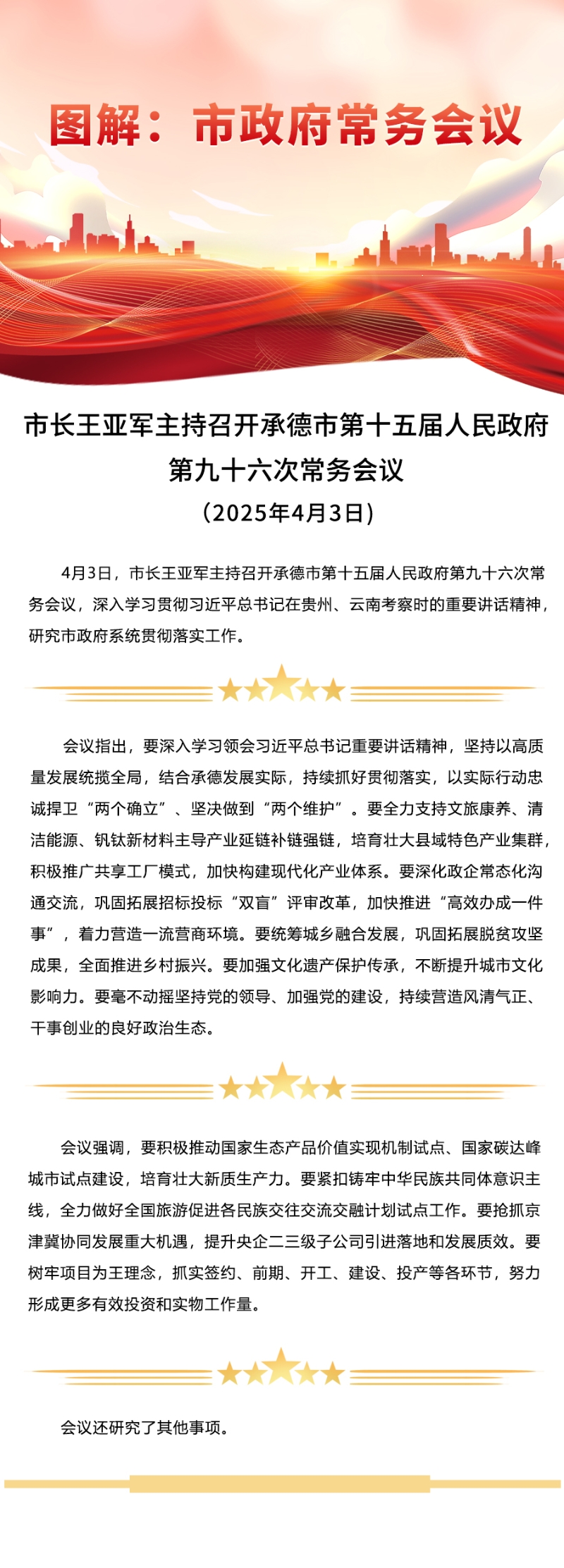 图解：市政府常务会议

市长王亚军主持召开承德市第十五届人民政府第九十六次常务会议
（2025年4月3日）

4月3日，市长王亚军主持召开承德市第十五届人民政府第九十六次常务会议，深入学习贯彻习近平总书记在贵州、云南考察时的重要讲话精神，研究市政府系统贯彻落实工作。

会议指出，要深入学习领会习近平总书记重要讲话精神，坚持以高质量发展统揽全局，结合承德发展实际，持续抓好贯彻落实，以实际行动忠诚捍卫“两个确立”、坚决做到“两个维护”。要全力支持文旅康养、清洁能源、钒钛新材料主导产业延链补链强链，培育壮大县域特色产业集群，积极推广共享工厂模式，加快构建现代化产业体系。要深化政企常态化沟通交流，巩固拓展招标投标“双盲”评审改革，加快推进“高效办成一件事”，着力营造一流营商环境。要统筹城乡融合发展，巩固拓展脱贫攻坚成果，全面推进乡村振兴。要加强文化遗产保护传承，不断提升城市文化影响力。要毫不动摇坚持党的领导、加强党的建设，持续营造风清气正、干事创业的良好政治生态。

会议强调，要积极推动国家生态产品价值实现机制试点、国家碳达峰城市试点建设，培育壮大新质生产力。要紧扣铸牢中华民族共同体意识主线，全力做好全国旅游促进各民族交往交流交融计划试点工作。要抢抓京津冀协同发展重大机遇，提升央企二三级子公司引进落地和发展质效。要树牢项目为王理念，抓实签约、前期、开工、建设、投产等各环节，努力形成更多有效投资和实物工作量。

会议还研究了其他事项。